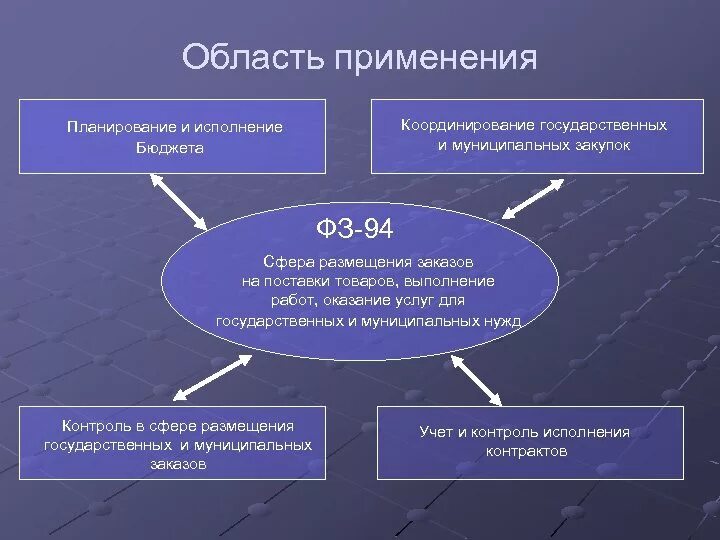 Область применения

Планирование и исполнение Бюджета

Координирование государственных и муниципальных закупок

ФЗ-94

Сфера размещения заказов на поставки товаров, выполнение работ, оказание услуг для государственных и муниципальных нужд

Контроль в сфере размещения государственных и муниципальных заказов

Учет и контроль исполнения контрактов